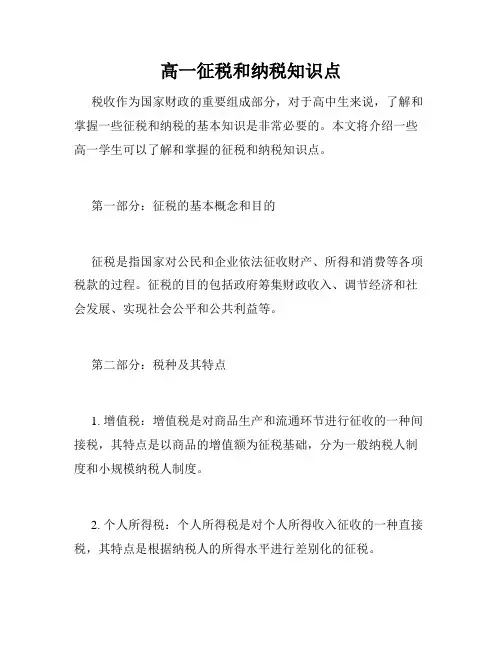 高一征税和纳税知识点

税收作为国家财政的重要组成部分，对于高中生来说，了解和掌握一些征税和纳税的基本知识是非常必要的。本文将介绍一些高一学生可以了解和掌握的征税和纳税知识点。

第一部分：征税的基本概念和目的

征税是指国家对公民和企业依法征收财产、所得和消费等各项税款的过程。征税的目的包括政府筹集财政收入、调节经济和社会发展、实现社会公平和公共利益等。

第二部分：税种及其特点

1. 增值税：增值税是对商品生产和流通环节进行征收的一种间接税，其特点是以商品的增值额为征税基础，分为一般纳税人制度和小规模纳税人制度。

2. 个人所得税：个人所得税是对个人所得收入征收的一种直接税，其特点是根据纳税人的所得水平进行差别化的征税。